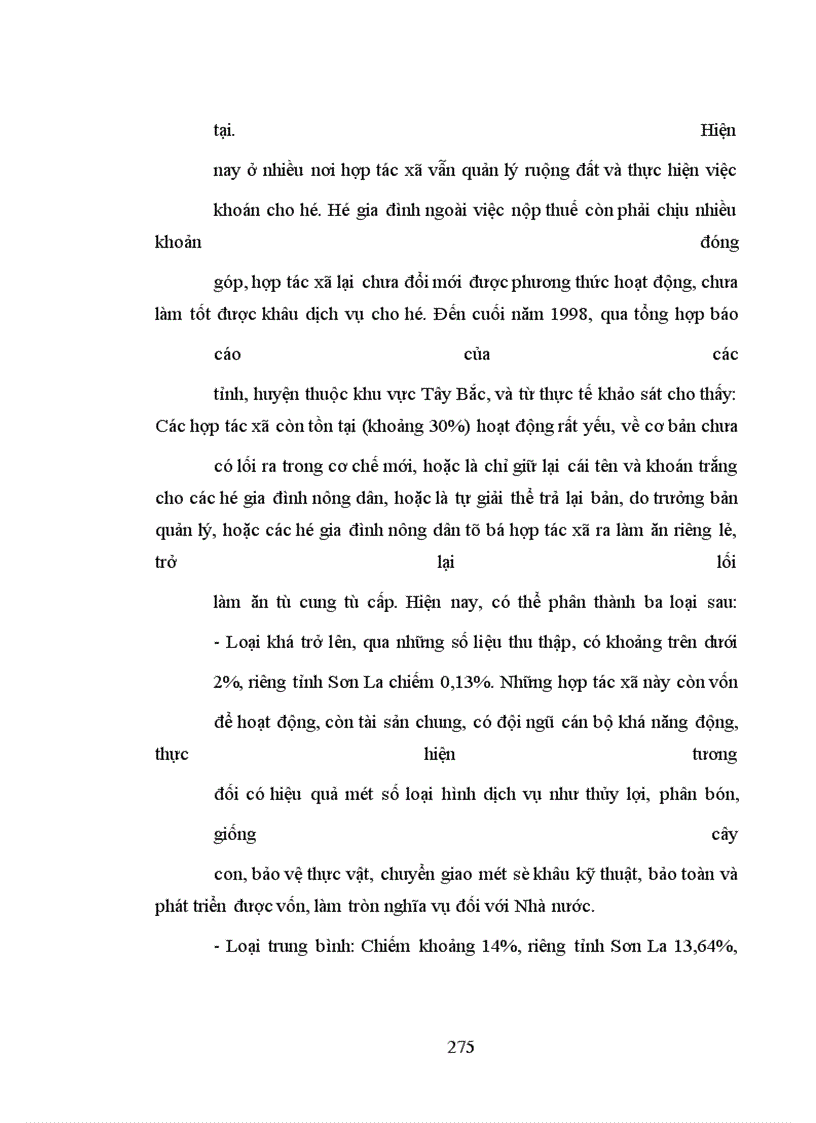 tại. Hiện nay ở nhiều nơi hợp tác xã vẫn quản lý ruộng đất và thực hiện việc khoán cho hé. Hé gia đình ngoài việc nộp thuế còn phải chịu nhiều khoản đóng góp, hợp tác xã lại chưa đổi mới được phương thức hoạt động, chưa làm tốt được khâu dịch vụ cho hé. Đến cuối năm 1998, qua tổng hợp báo cáo của các tỉnh, huyện thuộc khu vực Tây Bắc, và từ thực tế khảo sát cho thấy: Các hợp tác xã còn tồn tại (khoảng 30%) hoạt động rất yếu, về cơ bản chưa có lối ra trong cơ chế mới, hoặc là chỉ giữ lại cái tên và khoán trắng cho các hé gia đình nông dân, hoặc là tự giải thể trả lại bản, do trưởng bản quản lý, hoặc các hé gia đình nông dân tõ bá hợp tác xã ra làm ăn riêng lẻ, trở lại lối làm ăn tù cung tù cấp. Hiện nay, có thể phân thành ba loại sau:

- Loại khá trở lên, qua những số liệu thu thập, có khoảng trên dưới 2%, riêng tỉnh Sơn La chiếm 0,13%. Những hợp tác xã này còn vốn để hoạt động, còn tài sản chung, có đội ngũ cán bộ khá năng động, thực hiện tương đối có hiệu quả mét số loại hình dịch vụ như thủy lợi, phân bón, giống cây con, bảo vệ thực vật, chuyển giao mét sè khâu kỹ thuật, bảo toàn và phát triển được vốn, làm tròn nghĩa vụ đối với Nhà nước.

- Loại trung bình: Chiếm khoảng 14%, riêng tỉnh Sơn La 13,64%,

275